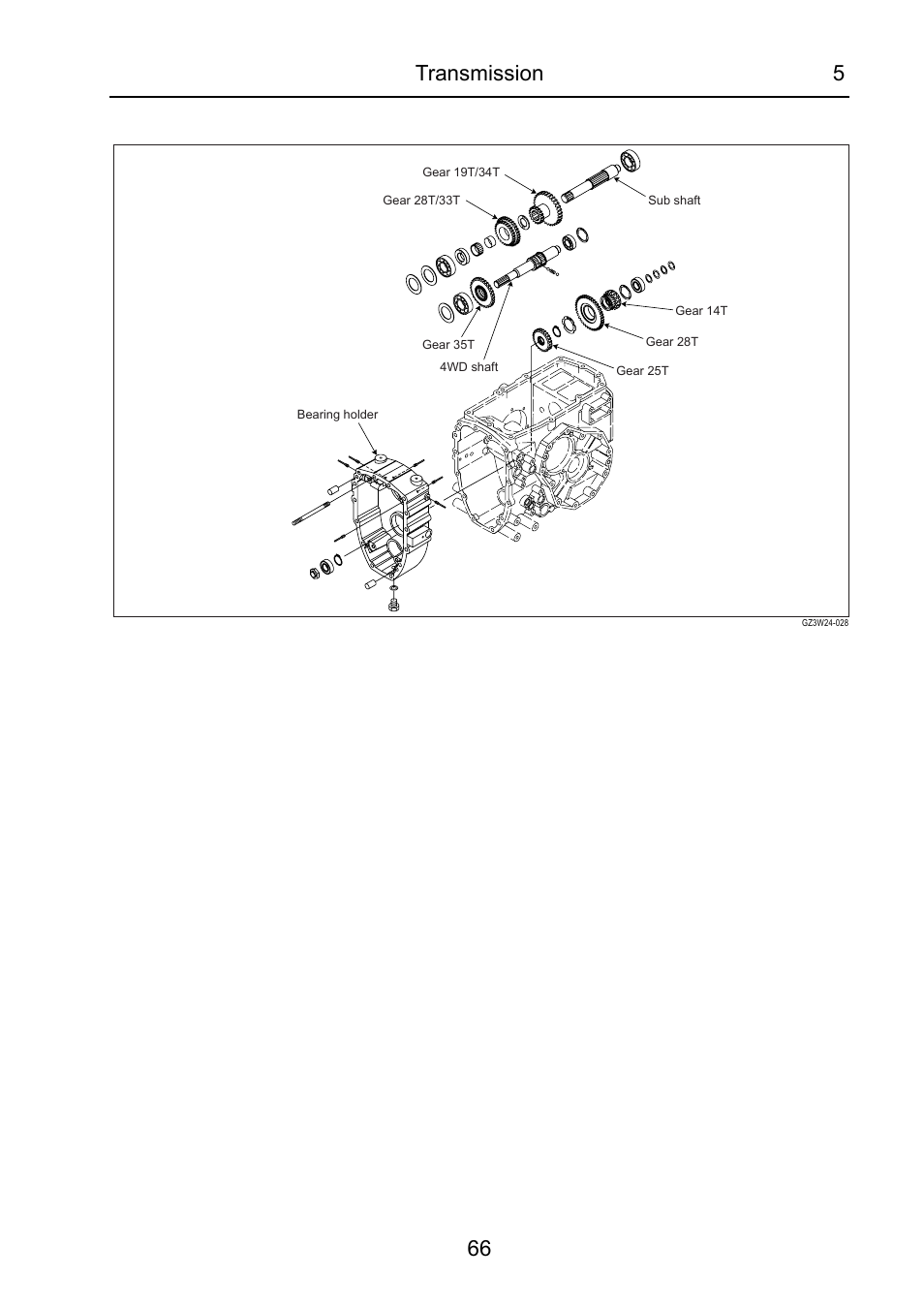 Transmission 5

Gear 19T/34T
Gear 28T/33T
Sub shaft
Gear 14T
Gear 28T
Gear 35T
4WD shaft
Gear 25T
Bearing holder

GZ3W24-028

66